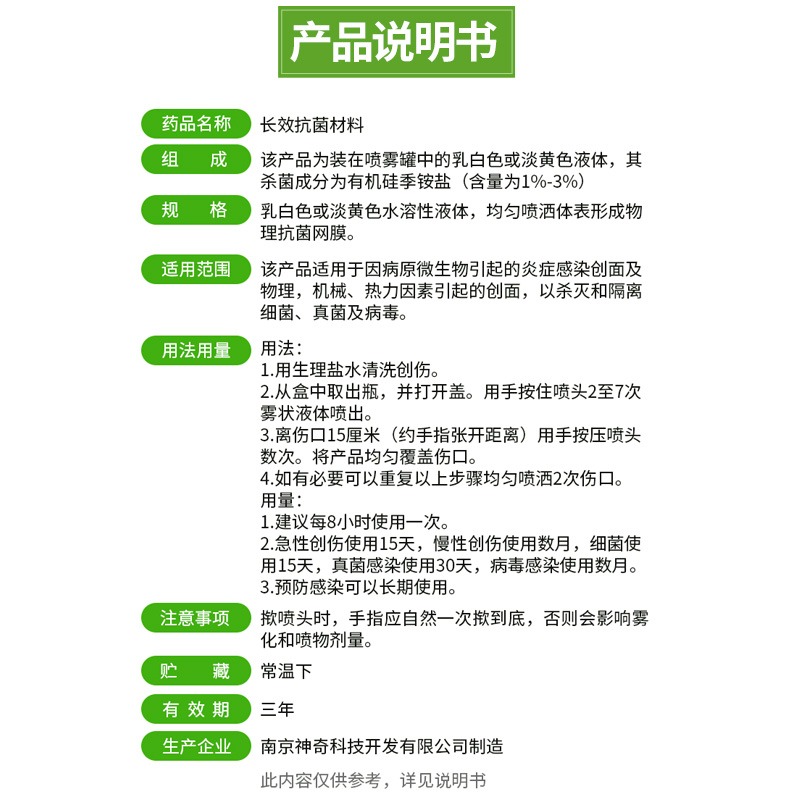 产品说明书

药品名称 长效抗菌材料

组 成 该产品为装在喷雾罐中的乳白色或淡黄色液体，其杀菌成分为有机硅季铵盐（含量为1%-3%）

规 格 乳白色或淡黄色水溶性液体，均匀喷洒体表形成物理抗菌网膜。

适用范围 该产品适用于因病原微生物引起的炎症感染创面及物理，机械、热力因素引起的创面，以杀灭和隔离细菌、真菌及病毒。

用法用量 用法：
1.用生理盐水清洗创伤。
2.从盒中取出瓶，并打开盖。用手按住喷头2至7次雾状液体喷出。
3.离伤口15厘米（约手指张开距离）用手按压喷头数次。将产品均匀覆盖伤口。
4.如有必要可以重复以上步骤均匀喷洒2次伤口。
用量：
1.建议每8小时使用一次。
2.急性创伤使用15天，慢性创伤使用数月，细菌使用15天，真菌感染使用30天，病毒感染使用数月。
3.预防感染可以长期使用。

注意事项 揿喷头时，手指应自然一次揿到底，否则会影响雾化和喷物剂量。

贮 藏 常温下

有 效 期 三年

生产企业 南京神奇科技开发有限公司制造

此内容仅供参考，详见说明书